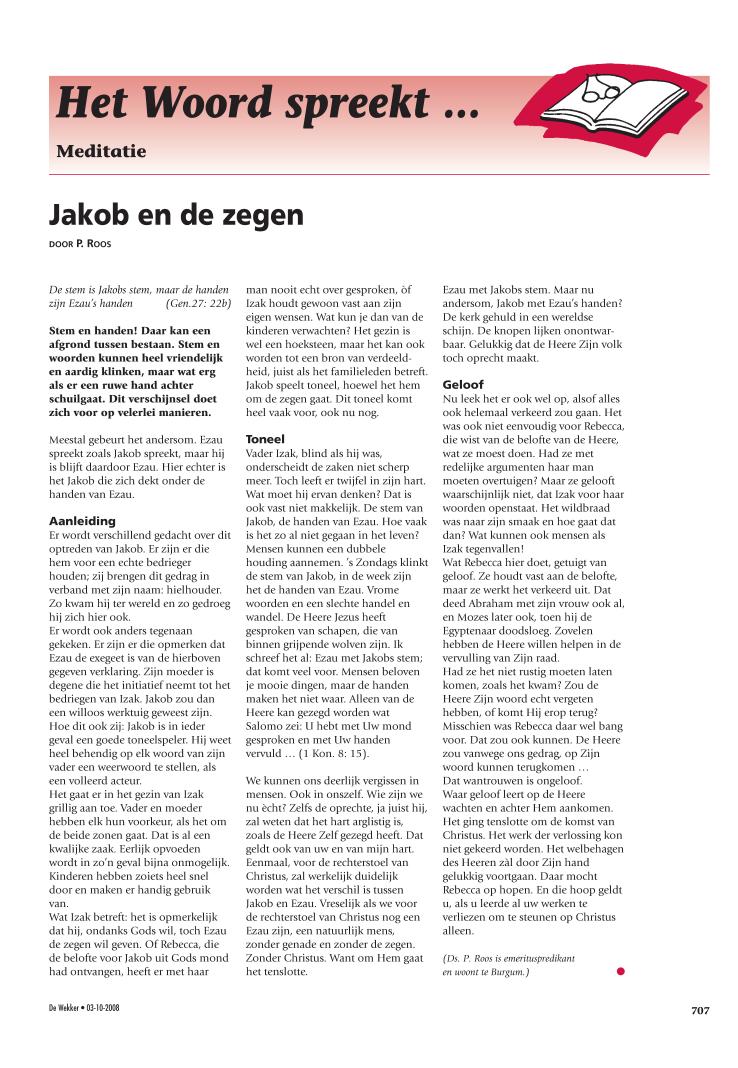 Het Woord spreekt ...

Meditatie

Jakob en de zegen

DOOR P. ROOS

De stem is Jakobs stem, maar de handen zijn Ezau's handen (Gen.27: 22b)

Stem en handen! Daar kan een afgrond tussen bestaan. Stem en woorden kunnen heel vriendelijk en aardig klinken, maar wat erg als er een ruwe hand achter schuilgaat. Dit verschijnsel doet zich voor op velerlei manieren.

Meestal gebeurt het andersom. Ezau spreekt zoals Jakob spreekt, maar hij is blijft daardoor Ezau. Hier echter is het Jakob die zich dekt onder de handen van Ezau.

Aanleiding
Er wordt verschillend gedacht over dit optreden van Jakob. Er zijn er die hem voor een echte bedrieger houden; zij brengen dit gedrag in verband met zijn naam: hielhouder. Zo kwam hij ter wereld en zo gedroeg hij zich hier ook.
Er wordt ook anders tegenaan gekeken. Er zijn er die opmerken dat Ezau de exegeet is van de hierboven gegeven verklaring. Zijn moeder is degene die het initiatief neemt tot het bedriegen van Izak. Jakob zou dan een willoos werktuig geweest zijn. Hoe dit ook zij: Jakob is in ieder geval een goede toneelspeler. Hij weet heel behendig op elk woord van zijn vader een weerwoord te stellen, als een volleerd acteur.
Het gaat er in het gezin van Izak grillig aan toe. Vader en moeder hebben elk hun voorkeur, als het om de beide zonen gaat. Dat is al een kwalijke zaak. Eerlijk opvoeden wordt in zo'n geval bijna onmogelijk. Kinderen hebben zoiets heel snel door en maken er handig gebruik van.
Wat Izak betreft: het is opmerkelijk dat hij, ondanks Gods wil, toch Ezau de zegen wil geven. Of Rebecca, die de belofte voor Jakob uit Gods mond had ontvangen, heeft er met haar man nooit echt over gesproken, òf Izak houdt gewoon vast aan zijn eigen wensen. Wat kun je dan van de kinderen verwachten? Het gezin is wel een hoeksteen, maar het kan ook worden tot een bron van verdeeldheid, juist als het familieleden betreft. Jakob speelt toneel, hoewel het hem om de zegen gaat. Dit toneel komt heel vaak voor, ook nu nog.

Toneel
Vader Izak, blind als hij was, onderscheidt de zaken niet scherp meer. Toch leeft er twijfel in zijn hart. Wat moet hij ervan denken? Dat is ook vast niet makkelijk. De stem van Jakob, de handen van Ezau. Hoe vaak is het zo al niet gegaan in het leven? Mensen kunnen een dubbele houding aannemen. 's Zondags klinkt de stem van Jakob, in de week zijn het de handen van Ezau. Vrome woorden en een slechte handel en wandel. De Heere Jezus heeft gesproken van schapen, die van binnen grijpende wolven zijn. Ik schreef het al: Ezau met Jakobs stem; dat komt veel voor. Mensen beloven je mooie dingen, maar de handen maken het niet waar. Alleen van de Heere kan gezegd worden wat Salomo zei: U hebt met Uw mond gesproken en met Uw handen vervuld … (1 Kon. 8: 15).

We kunnen ons deerlijk vergissen in mensen. Ook in onszelf. Wie zijn we nu ècht? Zelfs de oprechte, ja juist hij, zal weten dat het hart arglistig is, zoals de Heere Zelf gezegd heeft. Dat geldt ook van uw en van mijn hart. Eenmaal, voor de rechterstoel van Christus, zal werkelijk duidelijk worden wat het verschil is tussen Jakob en Ezau. Vreselijk als we voor de rechterstoel van Christus nog een Ezau zijn, een natuurlijk mens, zonder genade en zonder de zegen. Zonder Christus. Want om Hem gaat het tenslotte.

Ezau met Jakobs stem. Maar nu andersom, Jakob met Ezau's handen? De kerk gehuld in een wereldse schijn. De knopen lijken onontwarbaar. Gelukkig dat de Heere Zijn volk toch oprecht maakt.

Geloof
Nu leek het er ook wel op, alsof alles ook helemaal verkeerd zou gaan. Het was ook niet eenvoudig voor Rebecca, die wist van de belofte van de Heere, wat ze moest doen. Had ze met redelijke argumenten haar man moeten overtuigen? Maar ze gelooft waarschijnlijk niet, dat Izak voor haar woorden openstaat. Het wildbraad was naar zijn smaak en hoe gaat dat dan? Wat kunnen ook mensen als Izak tegenvallen!
Wat Rebecca hier doet, getuigt van geloof. Ze houdt vast aan de belofte, maar ze werkt het verkeerd uit. Dat deed Abraham met zijn vrouw ook al, en Mozes later ook, toen hij de Egyptenaar doodsloeg. Zovelen hebben de Heere willen helpen in de vervulling van Zijn raad.
Had ze het niet rustig moeten laten komen, zoals het kwam? Zou de Heere Zijn woord echt vergeten hebben, of komt Hij erop terug? Misschien was Rebecca daar wel bang voor. Dat zou ook kunnen. De Heere zou vanwege ons gedrag, op Zijn woord kunnen terugkomen …
Dat wantrouwen is ongeloof.
Waar geloof leert op de Heere wachten en achter Hem aankomen. Het ging tenslotte om de komst van Christus. Het werk der verlossing kon niet gekeerd worden. Het welbehagen des Heeren zàl door Zijn hand gelukkig voortgaan. Daar mocht Rebecca op hopen. En die hoop geldt u, als u leerde al uw werken te verliezen om te steunen op Christus alleen.

(Ds. P. Roos is emerituspredikant en woont te Burgum.)

De Wekker • 03-10-2008

707